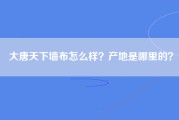 大唐天下墙布怎么样？产地是哪里的？